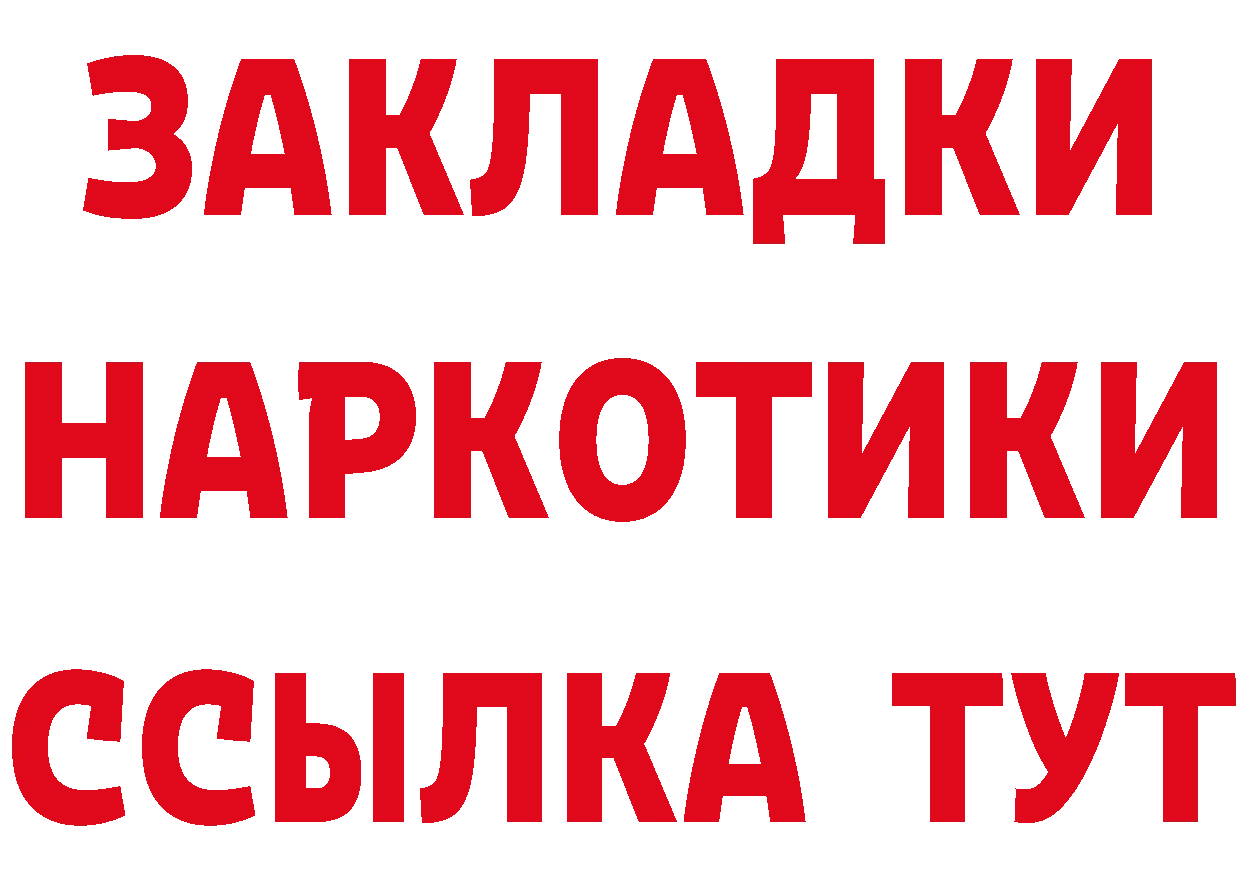 ЗАКЛАДКИ НАРКОТИКИ ССЫЛКА ТУТ